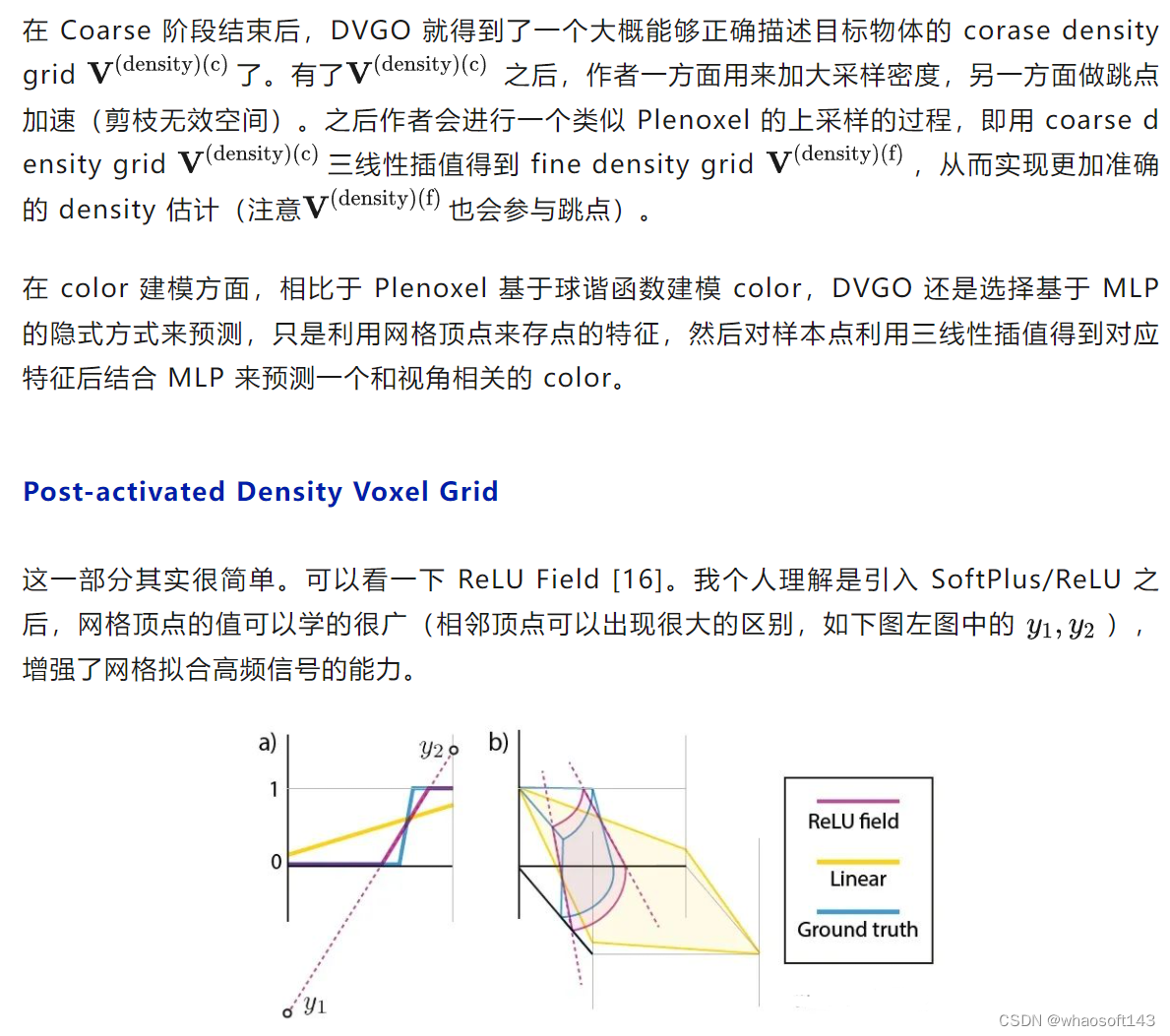 在 Coarse 阶段结束后，DVGO 就得到了一个大概能够正确描述目标物体的 corase density grid $\mathbf{V}^{(\text{density})(\text{c})}$ 了。有了$\mathbf{V}^{(\text{density})(\text{c})}$ 之后，作者一方面用来加大采样密度，另一方面做跳点加速（剪枝无效空间）。之后作者会进行一个类似 Plenoxel 的上采样的过程，即用 coarse density grid $\mathbf{V}^{(\text{density})(\text{c})}$ 三线性插值得到 fine density grid $\mathbf{V}^{(\text{density})(\text{f})}$ ，从而实现更加准确的 density 估计（注意$\mathbf{V}^{(\text{density})(\text{f})}$ 也会参与跳点）。

在 color 建模方面，相比于 Plenoxel 基于球谐函数建模 color，DVGO 还是选择基于 MLP 的隐式方式来预测，只是利用网格顶点来存点的特征，然后对样本点利用三线性插值得到对应特征后结合 MLP 来预测一个和视角相关的 color。

Post-activated Density Voxel Grid

这一部分其实很简单。可以看一下 ReLU Field [16]。我个人理解是引入 SoftPlus/ReLU 之后，网格顶点的值可以学的很广（相邻顶点可以出现很大的区别，如下图左图中的 $y_1, y_2$ ），增强了网格拟合高频信号的能力。

a)
$y_2$
1
0
$y_1$
b)
ReLU field
Linear
Ground truth

CSDN @whaosoft143